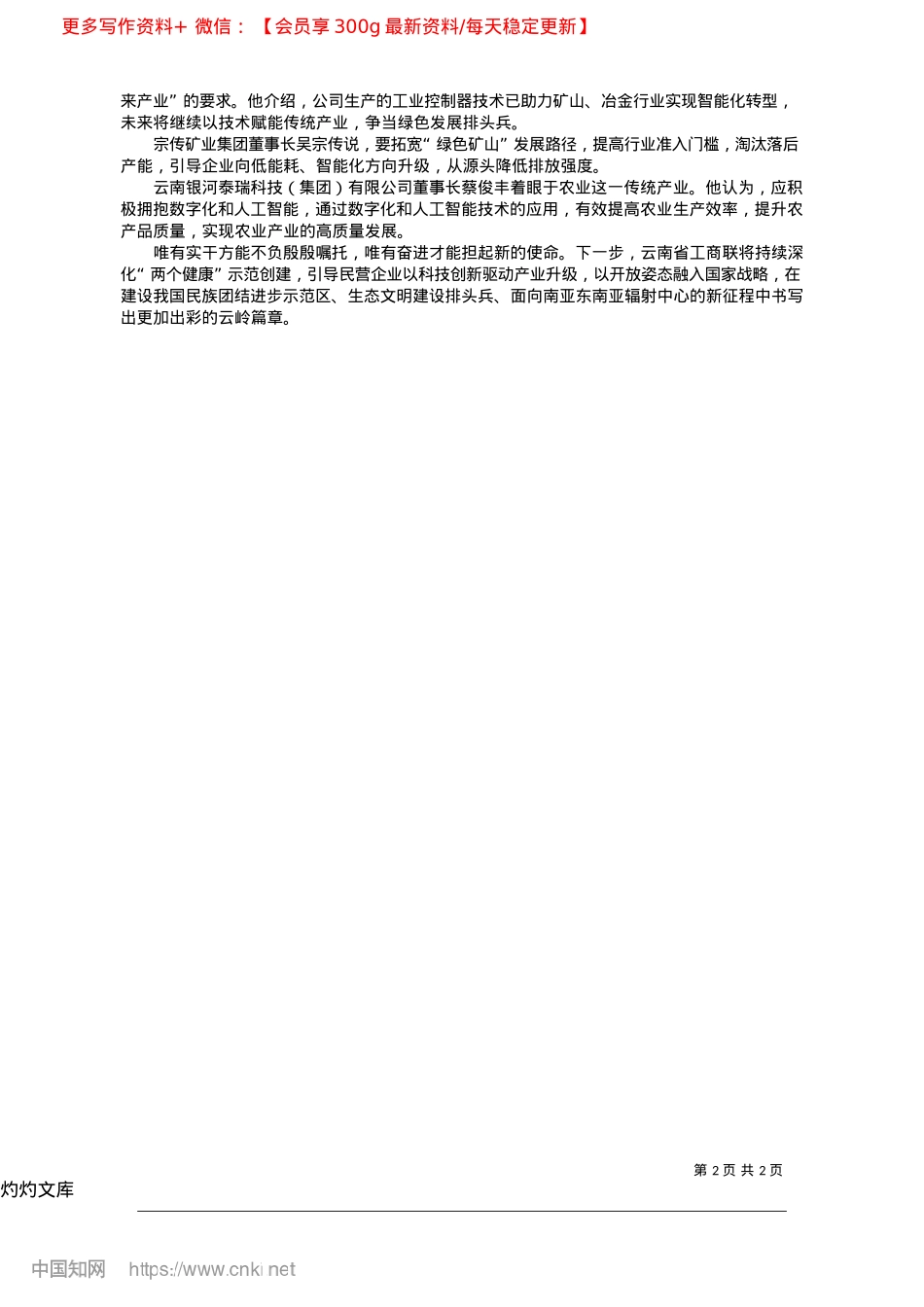 更多写作资料+ 微信：【会员享 300g 最新资料/每天稳定更新】

来产业”的要求。他介绍，公司生产的工业控制器技术已助力矿山、冶金行业实现智能化转型，未来将继续以技术赋能传统产业，争当绿色发展排头兵。

宗传矿业集团董事长吴宗传说，要拓宽“绿色矿山”发展路径，提高行业准入门槛，淘汰落后产能，引导企业向低能耗、智能化方向升级，从源头降低排放强度。

云南银河泰瑞科技（集团）有限公司董事长蔡俊丰着眼于农业这一传统产业。他认为，应积极拥抱数字化和人工智能，通过数字化和人工智能技术的应用，有效提高农业生产效率，提升农产品质量，实现农业产业的高质量发展。

唯有实干方能不负殷殷嘱托，唯有奋进才能担起新的使命。下一步，云南省工商联将持续深化“两个健康”示范创建，引导民营企业以科技创新驱动产业升级，以开放姿态融入国家战略，在建设我国民族团结进步示范区、生态文明建设排头兵、面向南亚东南亚辐射中心的新征程中书写出更加出彩的云岭篇章。

第 2 页 共 2 页

灼灼文库

中国知网 https://www.cnki.net